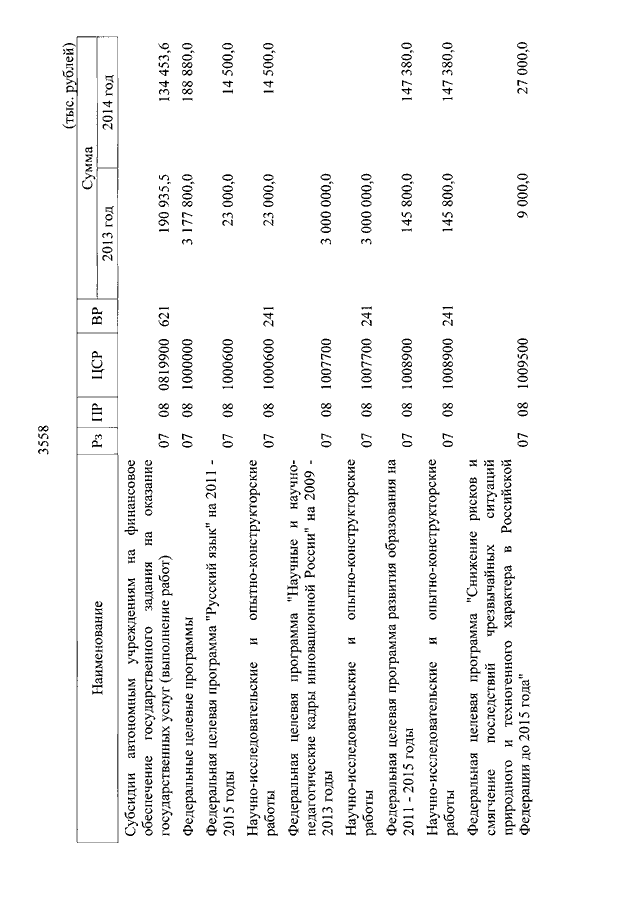 3558

(тыс. рублей)

| Наименование | Рз | ПР | ЦСР | ВР | Сумма 2013 год | Сумма 2014 год |
|---|---|---|---|---|---|---|
| Субсидии автономным учреждениям на финансовое обеспечение государственного задания на оказание государственных услуг (выполнение работ) | 07 | 08 | 0819900 | 621 | 190 935,5 | 134 453,6 |
| Федеральные целевые программы | 07 | 08 | 1000000 | | 3 177 800,0 | 188 880,0 |
| Федеральная целевая программа "Русский язык" на 2011 - 2015 годы | 07 | 08 | 1000600 | | 23 000,0 | 14 500,0 |
| Научно-исследовательские и опытно-конструкторские работы | 07 | 08 | 1000600 | 241 | 23 000,0 | 14 500,0 |
| Федеральная целевая программа "Научные и научно-педагогические кадры инновационной России" на 2009 - 2013 годы | 07 | 08 | 1007700 | | 3 000 000,0 | |
| Научно-исследовательские и опытно-конструкторские работы | 07 | 08 | 1007700 | 241 | 3 000 000,0 | |
| Федеральная целевая программа развития образования на 2011 - 2015 годы | 07 | 08 | 1008900 | | 145 800,0 | 147 380,0 |
| Научно-исследовательские и опытно-конструкторские работы | 07 | 08 | 1008900 | 241 | 145 800,0 | 147 380,0 |
| Федеральная целевая программа "Снижение рисков и смягчение последствий чрезвычайных ситуаций природного и техногенного характера в Российской Федерации до 2015 года" | 07 | 08 | 1009500 | | 9 000,0 | 27 000,0 |